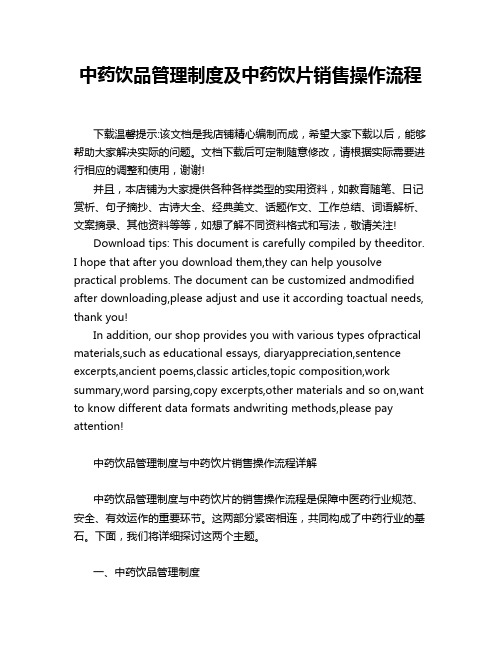 中药饮品管理制度及中药饮片销售操作流程

下载温馨提示:该文档是我店铺精心编制而成，希望大家下载以后，能够帮助大家解决实际的问题。文档下载后可定制随意修改，请根据实际需要进行相应的调整和使用，谢谢!

并且，本店铺为大家提供各种各样类型的实用资料，如教育随笔、日记赏析、句子摘抄、古诗大全、经典美文、话题作文、工作总结、词语解析、文案摘录、其他资料等等，如想了解不同资料格式和写法，敬请关注!

Download tips: This document is carefully compiled by theeditor. I hope that after you download them,they can help yousolve practical problems. The document can be customized andmodified after downloading,please adjust and use it according toactual needs, thank you!

In addition, our shop provides you with various types ofpractical materials,such as educational essays, diaryappreciation,sentence excerpts,ancient poems,classic articles,topic composition,work summary,word parsing,copy excerpts,other materials and so on,want to know different data formats andwriting methods,please pay attention!

中药饮品管理制度与中药饮片销售操作流程详解

中药饮品管理制度与中药饮片的销售操作流程是保障中医药行业规范、安全、有效运作的重要环节。这两部分紧密相连，共同构成了中药行业的基石。下面，我们将详细探讨这两个主题。

一、中药饮品管理制度